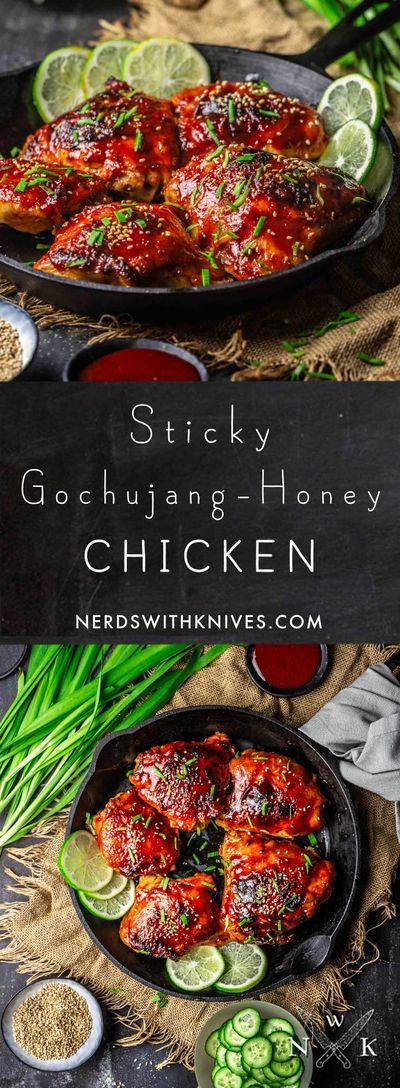 Sticky
Gochujang-Honey
CHICKEN

NERDSWITHKNIVES.COM

N W K